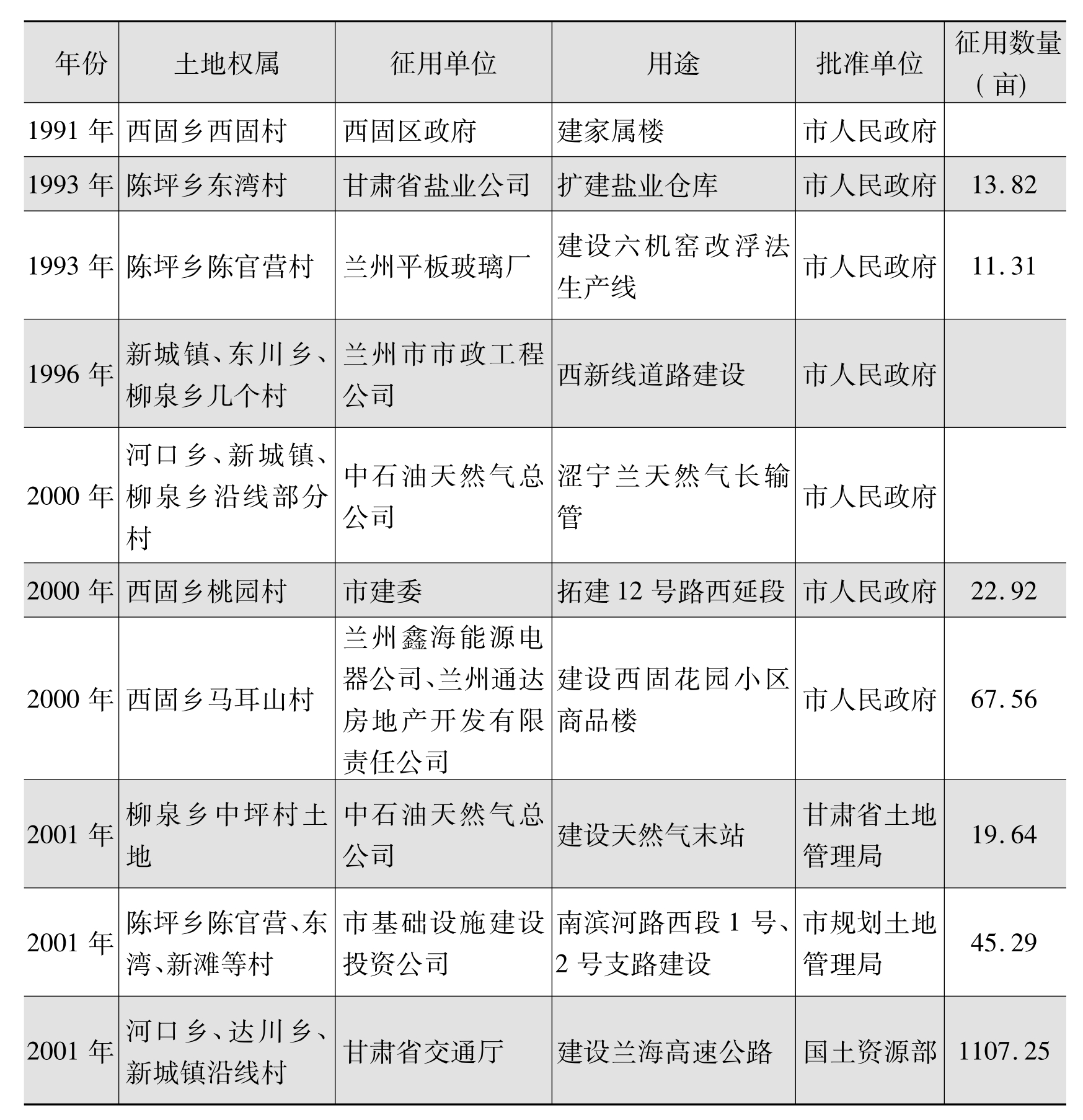 | 年份 | 土地权属 | 征用单位 | 用途 | 批准单位 | 征用数量（亩） |
|---|---|---|---|---|---|
| 1991 年 | 西固乡西固村 | 西固区政府 | 建家属楼 | 市人民政府 |  |
| 1993 年 | 陈坪乡东湾村 | 甘肃省盐业公司 | 扩建盐业仓库 | 市人民政府 | 13.82 |
| 1993 年 | 陈坪乡陈官营村 | 兰州平板玻璃厂 | 建设六机窑改浮法生产线 | 市人民政府 | 11.31 |
| 1996 年 | 新城镇、东川乡、柳泉乡几个村 | 兰州市市政工程公司 | 西新线道路建设 | 市人民政府 |  |
| 2000 年 | 河口乡、新城镇、柳泉乡沿线部分村 | 中石油天然气总公司 | 涩宁兰天然气长输管 | 市人民政府 |  |
| 2000 年 | 西固乡桃园村 | 市建委 | 拓建 12 号路西延段 | 市人民政府 | 22.92 |
| 2000 年 | 西固乡马耳山村 | 兰州鑫海能源电器公司、兰州通达房地产开发有限责任公司 | 建设西固花园小区商品楼 | 市人民政府 | 67.56 |
| 2001 年 | 柳泉乡中坪村土地 | 中石油天然气总公司 | 建设天然气末站 | 甘肃省土地管理局 | 19.64 |
| 2001 年 | 陈坪乡陈官营、东湾、新滩等村 | 市基础设施建设投资公司 | 南滨河路西段 1 号、2 号支路建设 | 市规划土地管理局 | 45.29 |
| 2001 年 | 河口乡、达川乡、新城镇沿线村 | 甘肃省交通厅 | 建设兰海高速公路 | 国土资源部 | 1107.25 |